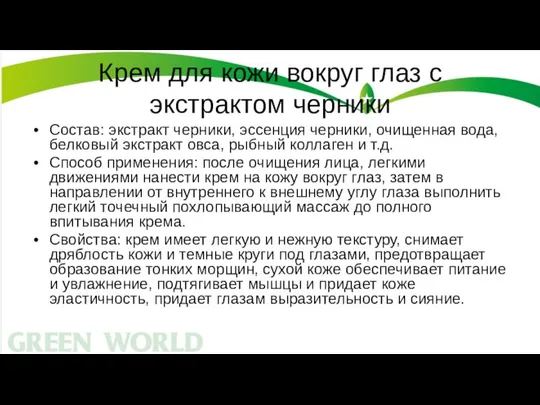 Крем для кожи вокруг глаз с экстрактом черники

• Состав: экстракт черники, эссенция черники, очищенная вода, белковый экстракт овса, рыбный коллаген и т.д.
• Способ применения: после очищения лица, легкими движениями нанести крем на кожу вокруг глаз, затем в направлении от внутреннего к внешнему углу глаза выполнить легкий точечный похлопывающий массаж до полного впитывания крема.
• Свойства: крем имеет легкую и нежную текстуру, снимает дряблость кожи и темные круги под глазами, предотвращает образование тонких морщин, сухой коже обеспечивает питание и увлажнение, подтягивает мышцы и придает коже эластичность, придает глазам выразительность и сияние.

GREEN WORLD